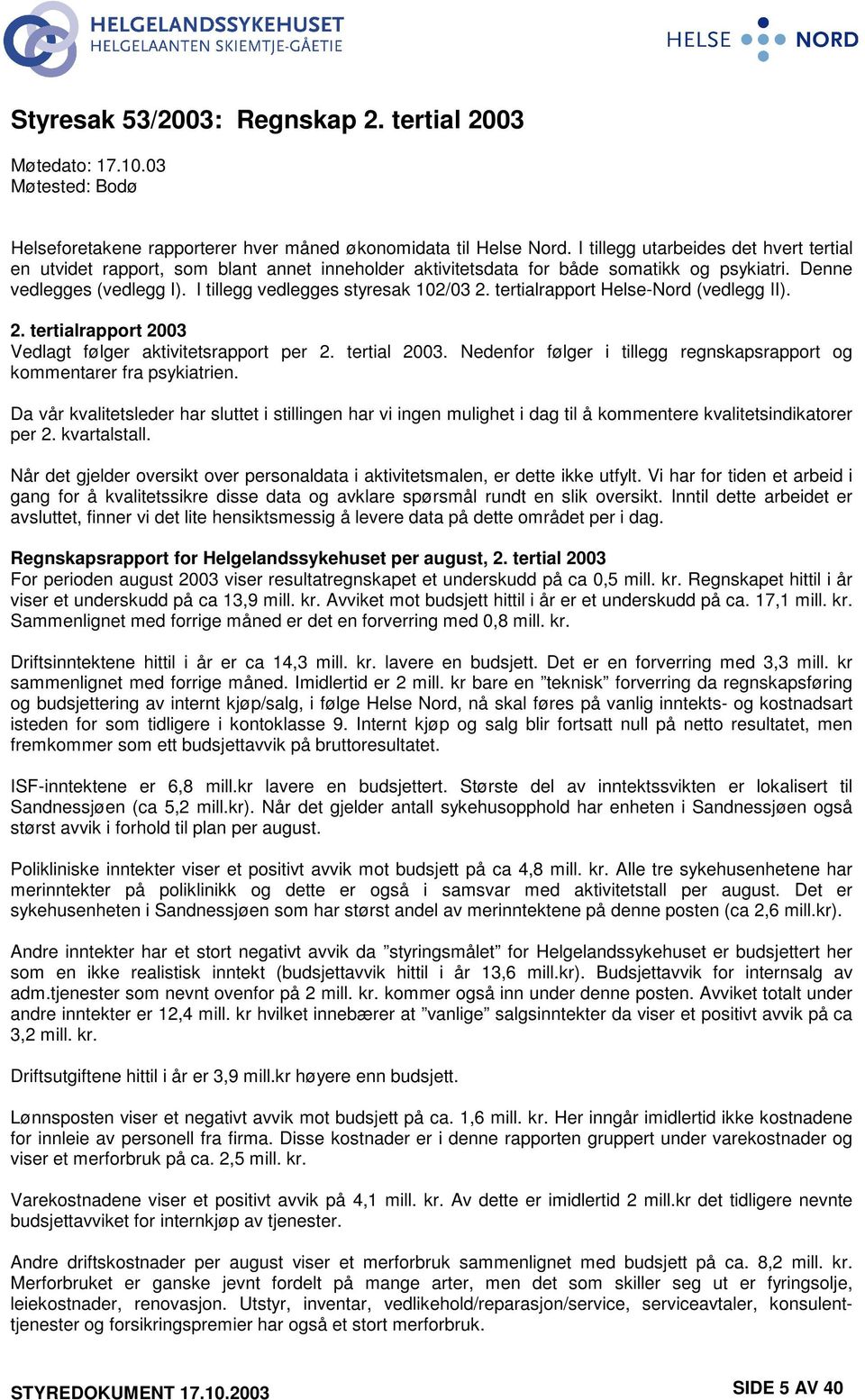 HELGELANDSSYKEHUSET
HELGELAANTEN SKIEMTJE-GÅETIE

HELSE NORD

Styresak 53/2003: Regnskap 2. tertial 2003

Møtedato: 17.10.03
Møtested: Bodø

Helseforetakene rapporterer hver måned økonomidata til Helse Nord. I tillegg utarbeides det hvert tertial en utvidet rapport, som blant annet inneholder aktivitetsdata for både somatikk og psykiatri. Denne vedlegges (vedlegg I). I tillegg vedlegges styresak 102/03 2. tertialrapport Helse-Nord (vedlegg II).

2. tertialrapport 2003
Vedlagt følger aktivitetsrapport per 2. tertial 2003. Nedenfor følger i tillegg regnskapsrapport og kommentarer fra psykiatrien.

Da vår kvalitetsleder har sluttet i stillingen har vi ingen mulighet i dag til å kommentere kvalitetsindikatorer per 2. kvartalstall.

Når det gjelder oversikt over personaldata i aktivitetsmalen, er dette ikke utfylt. Vi har for tiden et arbeid i gang for å kvalitetssikre disse data og avklare spørsmål rundt en slik oversikt. Inntil dette arbeidet er avsluttet, finner vi det lite hensiktsmessig å levere data på dette området per i dag.

Regnskapsrapport for Helgelandssykehuset per august, 2. tertial 2003
For perioden august 2003 viser resultatregnskapet et underskudd på ca 0,5 mill. kr. Regnskapet hittil i år viser et underskudd på ca 13,9 mill. kr. Avviket mot budsjett hittil i år er et underskudd på ca. 17,1 mill. kr. Sammenlignet med forrige måned er det en forverring med 0,8 mill. kr.

Driftsinntektene hittil i år er ca 14,3 mill. kr. lavere en budsjett. Det er en forverring med 3,3 mill. kr sammenlignet med forrige måned. Imidlertid er 2 mill. kr bare en ”teknisk” forverring da regnskapsføring og budsjettering av internt kjøp/salg, i følge Helse Nord, nå skal føres på vanlig inntekts- og kostnadsart isteden for som tidligere i kontoklasse 9. Internt kjøp og salg blir fortsatt null på netto resultatet, men fremkommer som ett budsjettavvik på bruttoresultatet.

ISF-inntektene er 6,8 mill.kr lavere en budsjettert. Største del av inntektssvikten er lokalisert til Sandnessjøen (ca 5,2 mill.kr). Når det gjelder antall sykehusopphold har enheten i Sandnessjøen også størst avvik i forhold til plan per august.

Polikliniske inntekter viser et positivt avvik mot budsjett på ca 4,8 mill. kr. Alle tre sykehusenhetene har merinntekter på poliklinikk og dette er også i samsvar med aktivitetstall per august. Det er sykehusenheten i Sandnessjøen som har størst andel av merinntektene på denne posten (ca 2,6 mill.kr).

Andre inntekter har et stort negativt avvik da ”styringsmålet” for Helgelandssykehuset er budsjettert her som en ikke realistisk inntekt (budsjettavvik hittil i år 13,6 mill.kr). Budsjettavvik for internsalg av adm.tjenester som nevnt ovenfor på 2 mill. kr. kommer også inn under denne posten. Avviket totalt under andre inntekter er 12,4 mill. kr hvilket innebærer at ”vanlige” salgsinntekter da viser et positivt avvik på ca 3,2 mill. kr.

Driftsutgiftene hittil i år er 3,9 mill.kr høyere enn budsjett.

Lønnsposten viser et negativt avvik mot budsjett på ca. 1,6 mill. kr. Her inngår imidlertid ikke kostnadene for innleie av personell fra firma. Disse kostnader er i denne rapporten gruppert under varekostnader og viser et merforbruk på ca. 2,5 mill. kr.

Varekostnadene viser et positivt avvik på 4,1 mill. kr. Av dette er imidlertid 2 mill.kr det tidligere nevnte budsjettavviket for internkjøp av tjenester.

Andre driftskostnader per august viser et merforbruk sammenlignet med budsjett på ca. 8,2 mill. kr. Merforbruket er ganske jevnt fordelt på mange arter, men det som skiller seg ut er fyringsolje, leiekostnader, renovasjon. Utstyr, inventar, vedlikehold/reparasjon/service, serviceavtaler, konsulenttjenester og forsikringspremier har også et stort merforbruk.

STYREDOKUMENT 17.10.2003 SIDE 5 AV 40